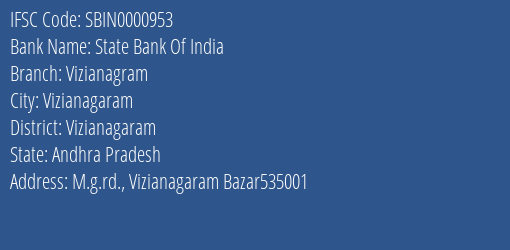 IFSC Code: SBIN0000953
Bank Name: State Bank Of India
Branch: Vizianagram
City: Vizianagaram
District: Vizianagaram
State: Andhra Pradesh
Address: M.g.rd., Vizianagaram Bazar535001